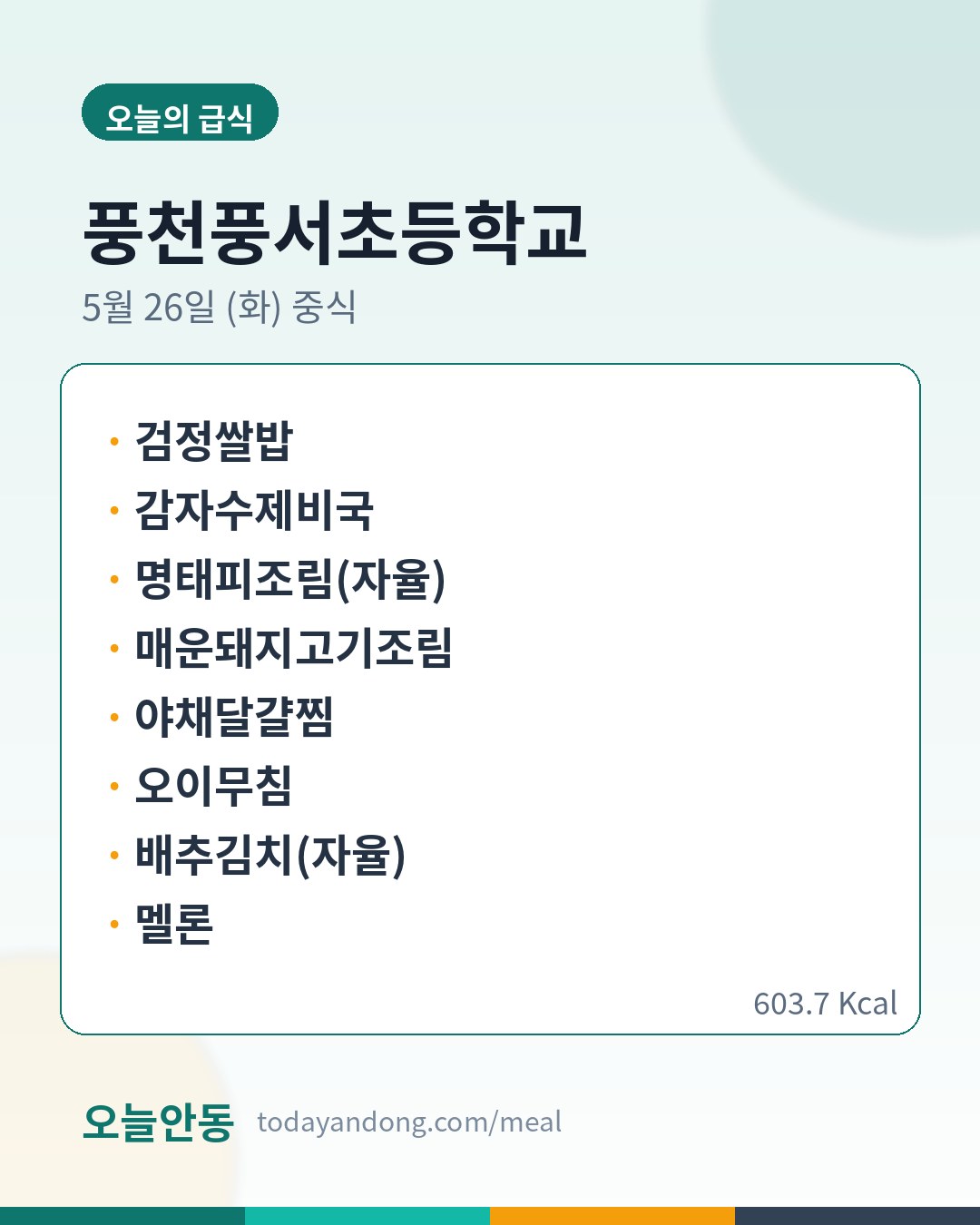 오늘의 급식

풍천풍서초등학교

5월 26일 (화) 중식

• 검정쌀밥
• 감자수제비국
• 명태피조림(자율)
• 매운돼지고기조림
• 야채달걀찜
• 오이무침
• 배추김치(자율)
• 멜론

603.7 Kcal

오늘안동 todayandong.com/meal